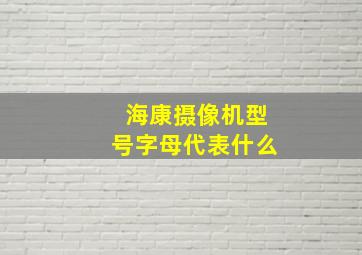 海康摄像机型号字母代表什么